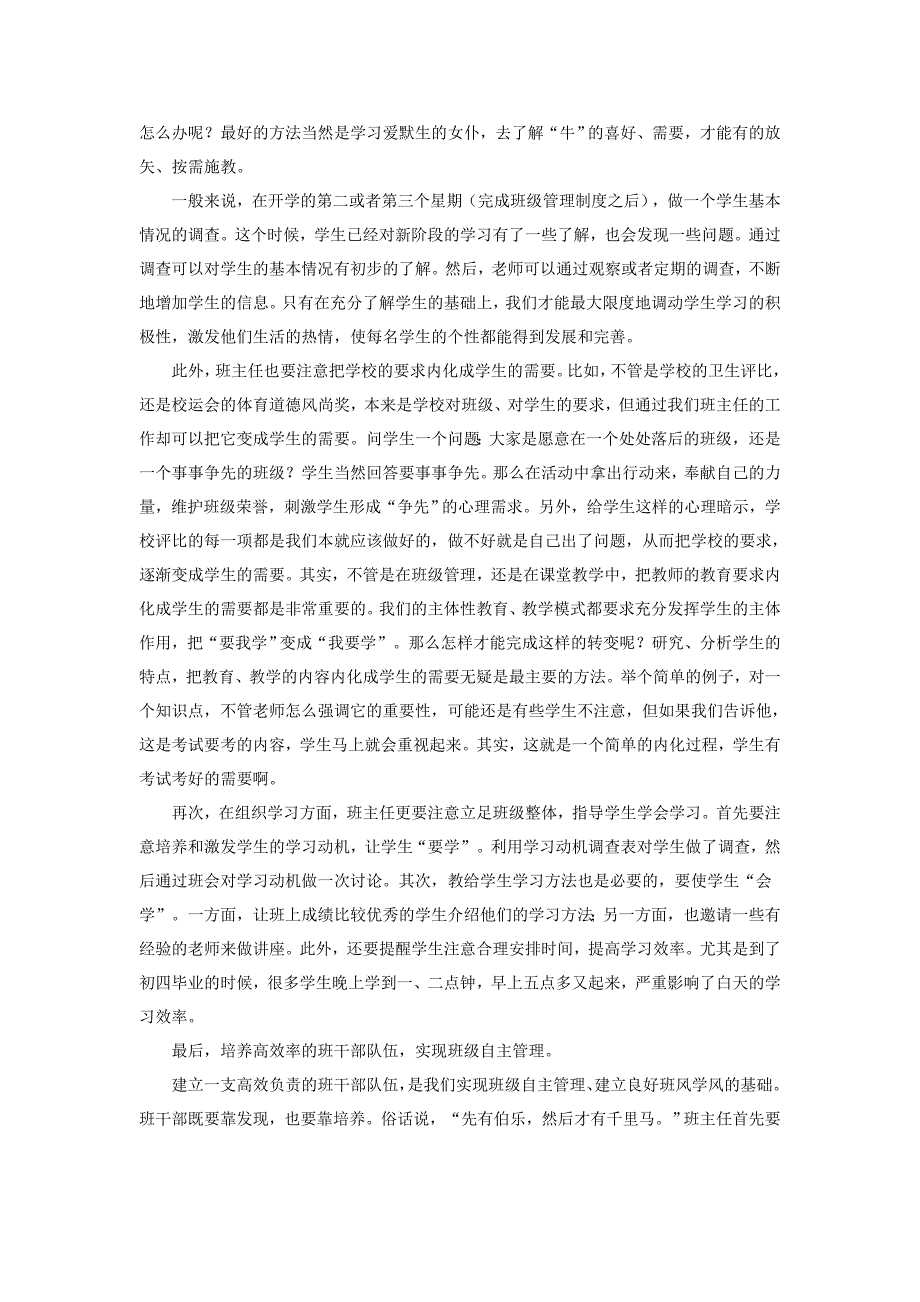 怎么办呢？最好的方法当然是学习爱默生的女仆，去了解“牛”的喜好、需要，才能有的放矢、按需施教。

一般来说，在开学的第二或者第三个星期（完成班级管理制度之后），做一个学生基本情况的调查。这个时候，学生已经对新阶段的学习有了一些了解，也会发现一些问题。通过调查可以对学生的基本情况有初步的了解。然后，老师可以通过观察或者定期的调查，不断地增加学生的信息。只有在充分了解学生的基础上，我们才能最大限度地调动学生学习的积极性，激发他们生活的热情，使每名学生的个性都能得到发展和完善。

此外，班主任也要注意把学校的要求内化成学生的需要。比如，不管是学校的卫生评比，还是校运会的体育道德风尚奖，本来是学校对班级、对学生的要求，但通过我们班主任的工作却可以把它变成学生的需要。问学生一个问题：大家是愿意在一个处处落后的班级，还是一个事事争先的班级？学生当然回答要事事争先。那么在活动中拿出行动来，奉献自己的力量，维护班级荣誉，刺激学生形成“争先”的心理需求。另外，给学生这样的心理暗示，学校评比的每一项都是我们本就应该做好的，做不好就是自己出了问题，从而把学校的要求，逐渐变成学生的需要。其实，不管是在班级管理，还是在课堂教学中，把教师的教育要求内化成学生的需要都是非常重要的。我们的主体性教育、教学模式都要求充分发挥学生的主体作用，把“要我学”变成“我要学”。那么怎样才能完成这样的转变呢？研究、分析学生的特点，把教育、教学的内容内化成学生的需要无疑是最主要的方法。举个简单的例子，对一个知识点，不管老师怎么强调它的重要性，可能还是有些学生不注意，但如果我们告诉他，这是考试要考的内容，学生马上就会重视起来。其实，这就是一个简单的内化过程，学生有考试考好的需要啊。

再次，在组织学习方面，班主任更要注意立足班级整体，指导学生学会学习。首先要注意培养和激发学生的学习动机，让学生“要学”。利用学习动机调查表对学生做了调查，然后通过班会对学习动机做一次讨论。其次，教给学生学习方法也是必要的，要使学生“会学”。一方面，让班上成绩比较优秀的学生介绍他们的学习方法；另一方面，也邀请一些有经验的老师来做讲座。此外，还要提醒学生注意合理安排时间，提高学习效率。尤其是到了初四毕业的时候，很多学生晚上学到一、二点钟，早上五点多又起来，严重影响了白天的学习效率。

最后，培养高效率的班干部队伍，实现班级自主管理。

建立一支高效负责的班干部队伍，是我们实现班级自主管理、建立良好班风学风的基础。班干部既要靠发现，也要靠培养。俗话说，“先有伯乐，然后才有千里马。”班主任首先要